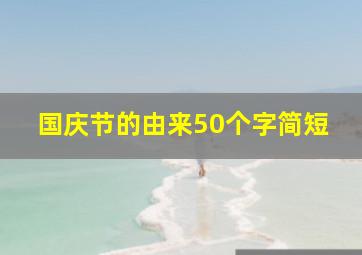 国庆节的由来50个字简短